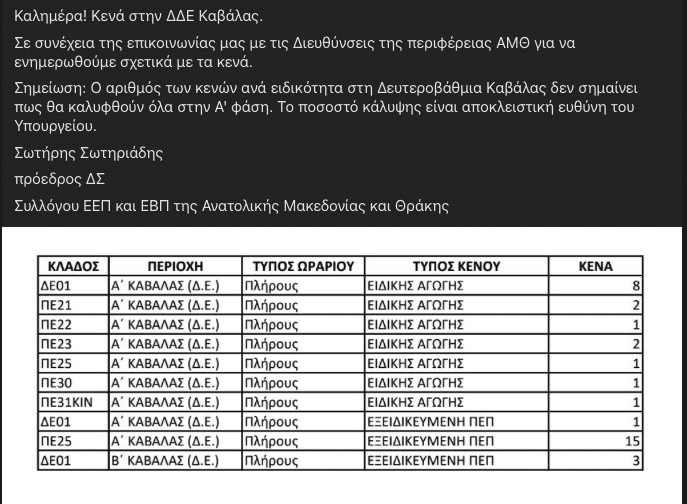 Καλημέρα! Κενά στην ΔΔΕ Καβάλας.

Σε συνέχεια της επικοινωνίας μας με τις Διευθύνσεις της περιφέρειας ΑΜΘ για να ενημερωθούμε σχετικά με τα κενά.

Σημείωση: Ο αριθμός των κενών ανά ειδικότητα στη Δευτεροβάθμια Καβάλας δεν σημαίνει πως θα καλυφθούν όλα στην Α' φάση. Το ποσοστό κάλυψης είναι αποκλειστική ευθύνη του Υπουργείου.

Σωτήρης Σωτηριάδης

πρόεδρος ΔΣ

Συλλόγου ΕΕΠ και ΕΒΠ της Ανατολικής Μακεδονίας και Θράκης

| ΚΛΑΔΟΣ | ΠΕΡΙΟΧΗ | ΤΥΠΟΣ ΩΡΑΡΙΟΥ | ΤΥΠΟΣ ΚΕΝΟΥ | ΚΕΝΑ |
|---|---|---|---|---|
| ΔΕ01 | Α΄ ΚΑΒΑΛΑΣ (Δ.Ε.) | Πλήρους | ΕΙΔΙΚΗΣ ΑΓΩΓΗΣ | 8 |
| ΠΕ21 | Α΄ ΚΑΒΑΛΑΣ (Δ.Ε.) | Πλήρους | ΕΙΔΙΚΗΣ ΑΓΩΓΗΣ | 2 |
| ΠΕ22 | Α΄ ΚΑΒΑΛΑΣ (Δ.Ε.) | Πλήρους | ΕΙΔΙΚΗΣ ΑΓΩΓΗΣ | 1 |
| ΠΕ23 | Α΄ ΚΑΒΑΛΑΣ (Δ.Ε.) | Πλήρους | ΕΙΔΙΚΗΣ ΑΓΩΓΗΣ | 2 |
| ΠΕ25 | Α΄ ΚΑΒΑΛΑΣ (Δ.Ε.) | Πλήρους | ΕΙΔΙΚΗΣ ΑΓΩΓΗΣ | 1 |
| ΠΕ30 | Α΄ ΚΑΒΑΛΑΣ (Δ.Ε.) | Πλήρους | ΕΙΔΙΚΗΣ ΑΓΩΓΗΣ | 1 |
| ΠΕ31ΚΙΝ | Α΄ ΚΑΒΑΛΑΣ (Δ.Ε.) | Πλήρους | ΕΙΔΙΚΗΣ ΑΓΩΓΗΣ | 1 |
| ΔΕ01 | Α΄ ΚΑΒΑΛΑΣ (Δ.Ε.) | Πλήρους | ΕΞΕΙΔΙΚΕΥΜΕΝΗ ΠΕΠ | 1 |
| ΠΕ25 | Α΄ ΚΑΒΑΛΑΣ (Δ.Ε.) | Πλήρους | ΕΞΕΙΔΙΚΕΥΜΕΝΗ ΠΕΠ | 15 |
| ΔΕ01 | Β΄ ΚΑΒΑΛΑΣ (Δ.Ε.) | Πλήρους | ΕΞΕΙΔΙΚΕΥΜΕΝΗ ΠΕΠ | 3 |